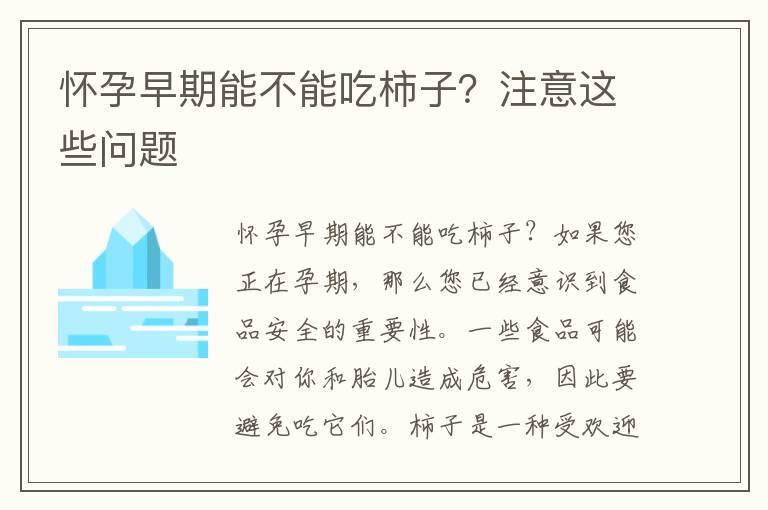 怀孕早期能不能吃柿子？注意这些问题

怀孕早期能不能吃柿子？如果您正在孕期，那么您已经意识到食品安全的重要性。一些食品可能会对你和胎儿造成危害，因此要避免吃它们。柿子是一种受欢迎